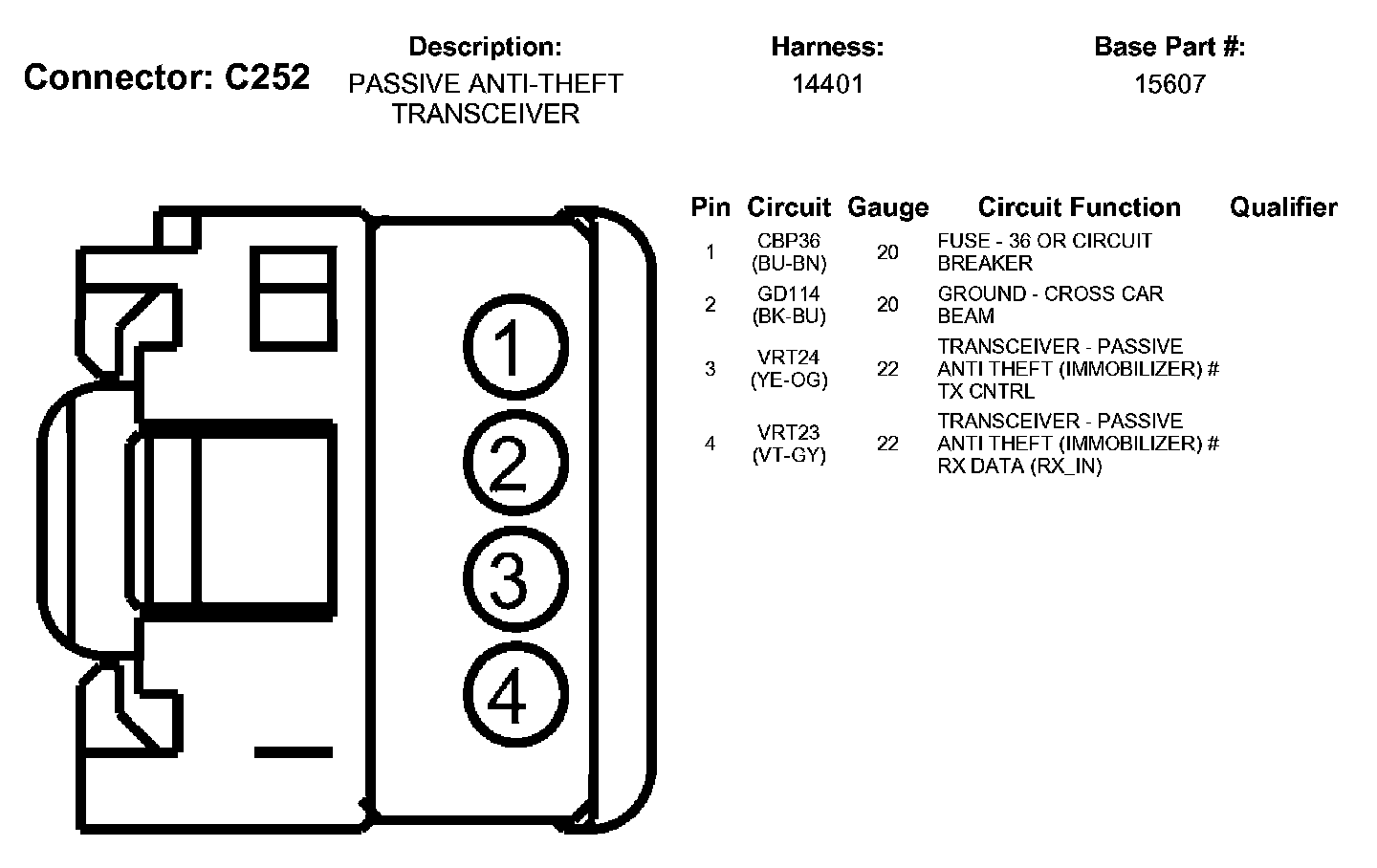 Connector: C252

Description:
PASSIVE ANTI-THEFT TRANSCEIVER

Harness:
14401

Base Part #:
15607

1
2
3
4

| Pin | Circuit | Gauge | Circuit Function | Qualifier |
|---|---|---|---|---|
| 1 | CBP36 (BU-BN) | 20 | FUSE - 36 OR CIRCUIT BREAKER | |
| 2 | GD114 (BK-BU) | 20 | GROUND - CROSS CAR BEAM | |
| 3 | VRT24 (YE-OG) | 22 | TRANSCEIVER - PASSIVE ANTI THEFT (IMMOBILIZER) # TX CNTRL | |
| 4 | VRT23 (VT-GY) | 22 | TRANSCEIVER - PASSIVE ANTI THEFT (IMMOBILIZER) # RX DATA (RX_IN) | |